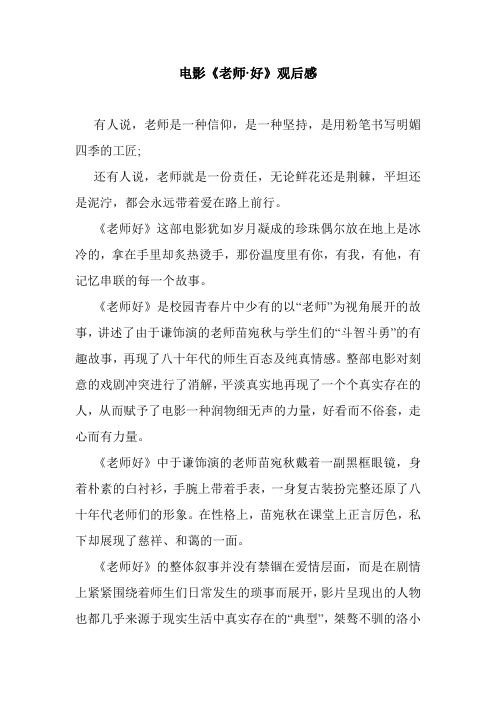 电影《老师·好》观后感

有人说，老师是一种信仰，是一种坚持，是用粉笔书写明媚四季的工匠;

还有人说，老师就是一份责任，无论鲜花还是荆棘，平坦还是泥泞，都会永远带着爱在路上前行。

《老师好》这部电影犹如岁月凝成的珍珠偶尔放在地上是冰冷的，拿在手里却炙热烫手，那份温度里有你，有我，有他，有记忆串联的每一个故事。

《老师好》是校园青春片中少有的以“老师”为视角展开的故事，讲述了由于谦饰演的老师苗宛秋与学生们的“斗智斗勇”的有趣故事，再现了八十年代的师生百态及纯真情感。整部电影对刻意的戏剧冲突进行了消解，平淡真实地再现了一个个真实存在的人，从而赋予了电影一种润物细无声的力量，好看而不俗套，走心而有力量。

《老师好》中于谦饰演的老师苗宛秋戴着一副黑框眼镜，身着朴素的白衬衫，手腕上带着手表，一身复古装扮完整还原了八十年代老师们的形象。在性格上，苗宛秋在课堂上正言厉色，私下却展现了慈祥、和蔼的一面。

《老师好》的整体叙事并没有禁锢在爱情层面，而是在剧情上紧紧围绕着师生们日常发生的琐事而展开，影片呈现出的人物也都几乎来源于现实生活中真实存在的“典型”，桀骜不驯的洛小